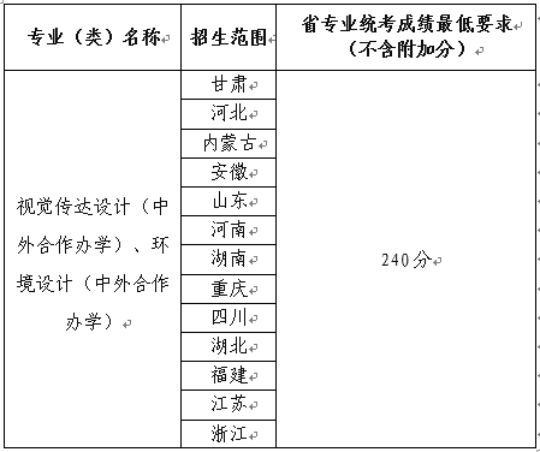 | 专业（类）名称 | 招生范围 | 省专业统考成绩最低要求（不含附加分） |
|---|---|---|
| 视觉传达设计（中外合作办学）、环境设计（中外合作办学） | 甘肃 | 240分 |
| | 河北 | |
| | 内蒙古 | |
| | 安徽 | |
| | 山东 | |
| | 河南 | |
| | 湖南 | |
| | 重庆 | |
| | 四川 | |
| | 湖北 | |
| | 福建 | |
| | 江苏 | |
| | 浙江 | |